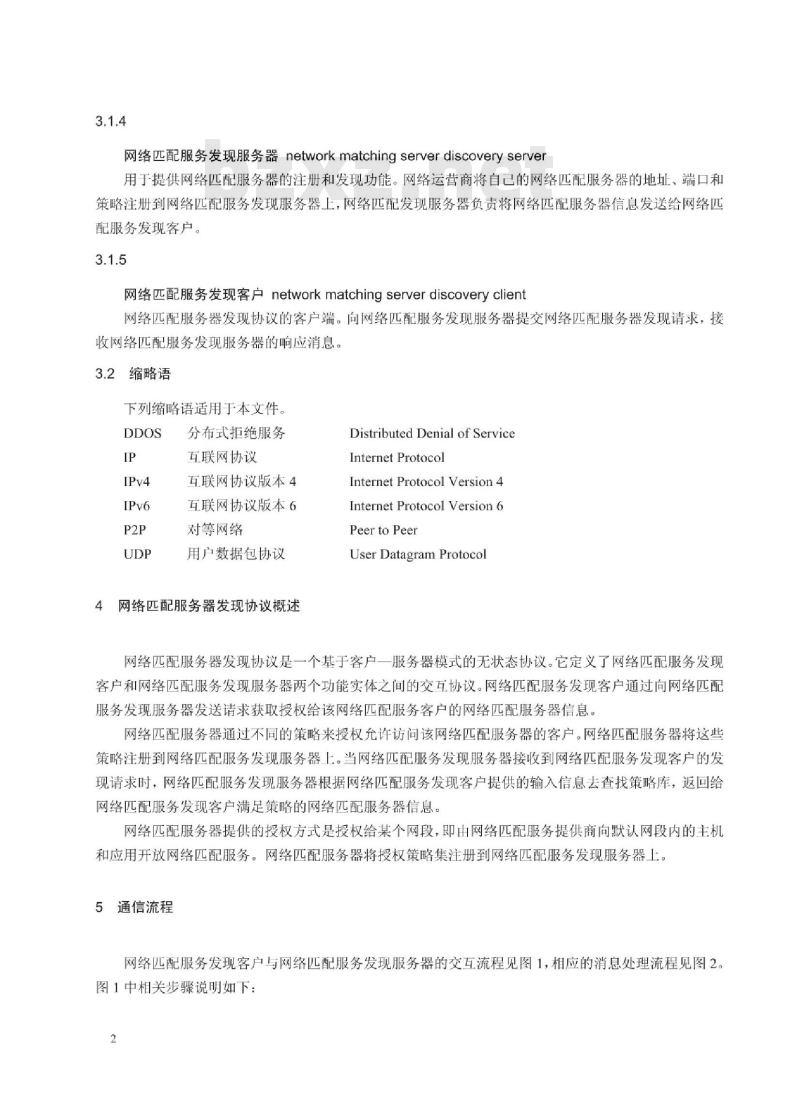 3.1.4

网络匹配服务发现服务器 network matching server discovery server

用于提供网络匹配服务器的注册和发现功能。网络运营商将自己的网络匹配服务器的地址、端口和策略注册到网络匹配服务发现服务器上，网络匹配发现服务器负责将网络匹配服务器信息发送给网络匹配服务发现客户。

3.1.5

网络匹配服务发现客户 network matching server discovery client

网络匹配服务器发现协议的客户端。向网络匹配服务发现服务器提交网络匹配服务器发现请求，接收网络匹配服务发现服务器的响应消息。

3.2 缩略语

下列缩略语适用于本文件。

| DDOS | 分布式拒绝服务 | Distributed Denial of Service |
|---|---|---|
| IP | 互联网协议 | Internet Protocol |
| IPv4 | 互联网协议版本 4 | Internet Protocol Version 4 |
| IPv6 | 互联网协议版本 6 | Internet Protocol Version 6 |
| P2P | 对等网络 | Peer to Peer |
| UDP | 用户数据包协议 | User Datagram Protocol |

4 网络匹配服务器发现协议概述

网络匹配服务器发现协议是一个基于客户—服务器模式的无状态协议。它定义了网络匹配服务发现客户和网络匹配服务发现服务器两个功能实体之间的交互协议。网络匹配服务发现客户通过向网络匹配服务发现服务器发送请求获取授权给该网络匹配服务客户的网络匹配服务器信息。

网络匹配服务器通过不同的策略来授权允许访问该网络匹配服务器的客户。网络匹配服务器将这些策略注册到网络匹配服务发现服务器上。当网络匹配服务发现服务器接收到网络匹配服务发现客户的发现请求时，网络匹配服务发现服务器根据网络匹配服务发现客户提供的输入信息去查找策略库，返回给网络匹配服务发现客户满足策略的网络匹配服务器信息。

网络匹配服务器提供的授权方式是授权给某个网段，即由网络匹配服务提供商向默认网段内的主机和应用开放网络匹配服务。网络匹配服务器将授权策略集注册到网络匹配服务发现服务器上。

5 通信流程

网络匹配服务发现客户与网络匹配服务发现服务器的交互流程见图 1，相应的消息处理流程见图 2。图 1 中相关步骤说明如下：

2